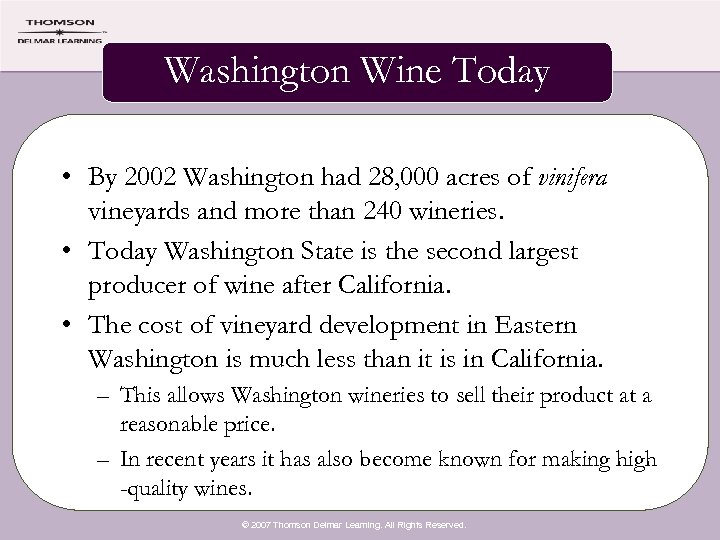 THOMSON
DELMAR LEARNING

Washington Wine Today

• By 2002 Washington had 28,000 acres of vinifera vineyards and more than 240 wineries.
• Today Washington State is the second largest producer of wine after California.
• The cost of vineyard development in Eastern Washington is much less than it is in California.
– This allows Washington wineries to sell their product at a reasonable price.
– In recent years it has also become known for making high -quality wines.

© 2007 Thomson Delmar Learning. All Rights Reserved.